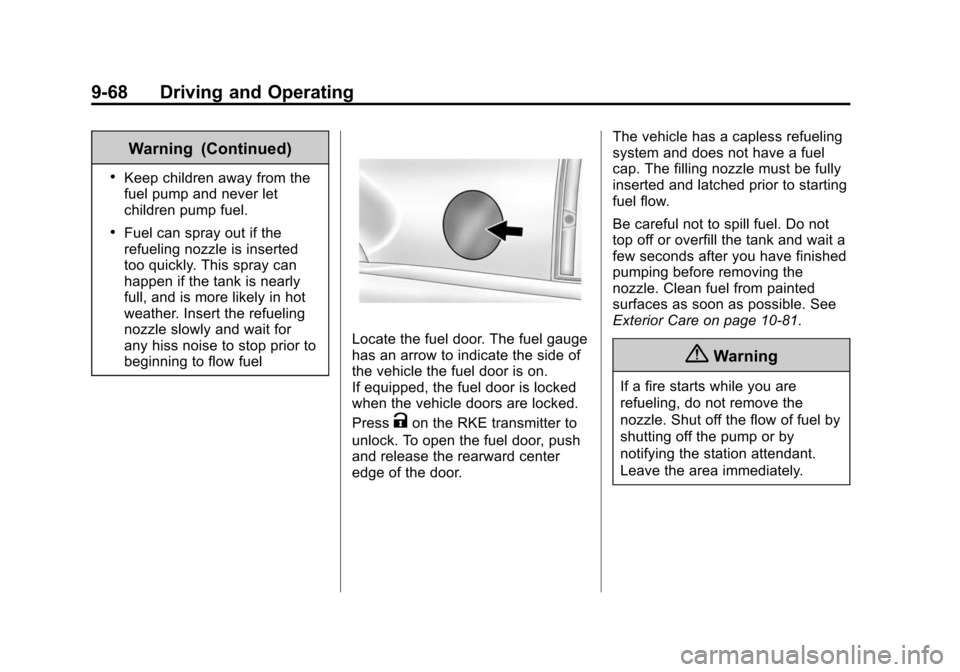 9-68 Driving and Operating

Warning (Continued)

• Keep children away from the fuel pump and never let children pump fuel.

• Fuel can spray out if the refueling nozzle is inserted too quickly. This spray can happen if the tank is nearly full, and is more likely in hot weather. Insert the refueling nozzle slowly and wait for any hiss noise to stop prior to beginning to flow fuel

Locate the fuel door. The fuel gauge has an arrow to indicate the side of the vehicle the fuel door is on.
If equipped, the fuel door is locked when the vehicle doors are locked. Press K on the RKE transmitter to unlock. To open the fuel door, push and release the rearward center edge of the door.

The vehicle has a capless refueling system and does not have a fuel cap. The filling nozzle must be fully inserted and latched prior to starting fuel flow.

Be careful not to spill fuel. Do not top off or overfill the tank and wait a few seconds after you have finished pumping before removing the nozzle. Clean fuel from painted surfaces as soon as possible. See Exterior Care on page 10-81.

Warning

If a fire starts while you are refueling, do not remove the nozzle. Shut off the flow of fuel by shutting off the pump or by notifying the station attendant. Leave the area immediately.

carmanualsonline.info